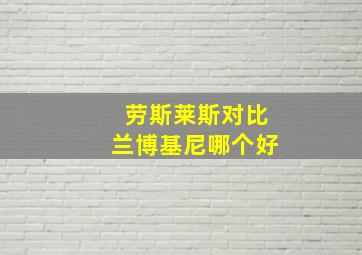 劳斯莱斯对比
兰博基尼哪个好